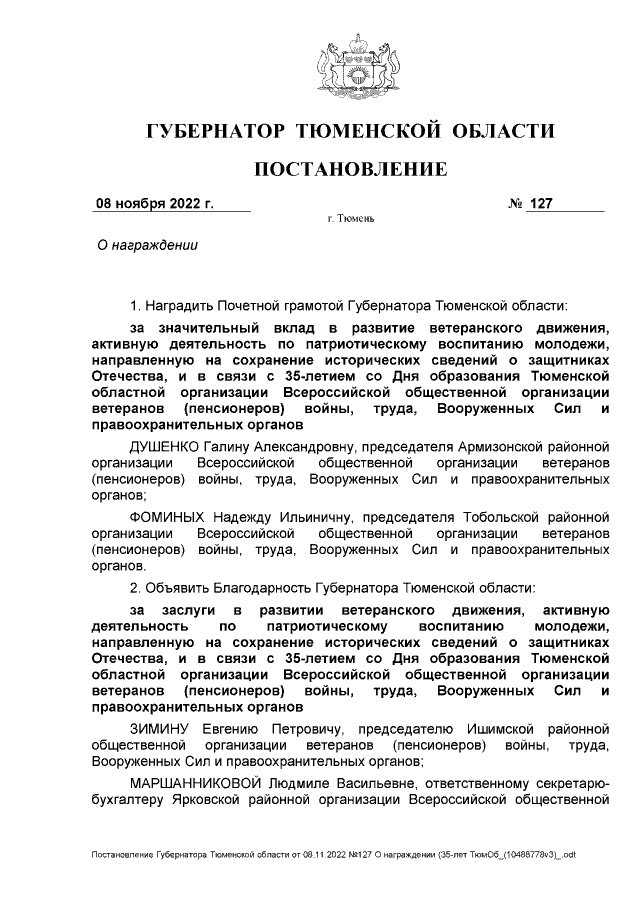 ГУБЕРНАТОР ТЮМЕНСКОЙ ОБЛАСТИ

ПОСТАНОВЛЕНИЕ

08 ноября 2022 г.

№ 127

г. Тюмень

О награждении

1. Наградить Почетной грамотой Губернатора Тюменской области:

за значительный вклад в развитие ветеранского движения, активную деятельность по патриотическому воспитанию молодежи, направленную на сохранение исторических сведений о защитниках Отечества, и в связи с 35-летием со Дня образования Тюменской областной организации Всероссийской общественной организации ветеранов (пенсионеров) войны, труда, Вооруженных Сил и правоохранительных органов

ДУШЕНКО Галину Александровну, председателя Армизонской районной организации Всероссийской общественной организации ветеранов (пенсионеров) войны, труда, Вооруженных Сил и правоохранительных органов;

ФОМИНЫХ Надежду Ильиничну, председателя Тобольской районной организации Всероссийской общественной организации ветеранов (пенсионеров) войны, труда, Вооруженных Сил и правоохранительных органов.

2. Объявить Благодарность Губернатора Тюменской области:

за заслуги в развитии ветеранского движения, активную деятельность по патриотическому воспитанию молодежи, направленную на сохранение исторических сведений о защитниках Отечества, и в связи с 35-летием со Дня образования Тюменской областной организации Всероссийской общественной организации ветеранов (пенсионеров) войны, труда, Вооруженных Сил и правоохранительных органов

ЗИМИНУ Евгению Петровичу, председателю Ишимской районной общественной организации ветеранов (пенсионеров) войны, труда, Вооруженных Сил и правоохранительных органов;

МАРШАННИКОВОЙ Людмиле Васильевне, ответственному секретарю-бухгалтеру Ярковской районной организации Всероссийской общественной

Постановление Губернатора Тюменской области от 08.11.2022 №127 О награждении (35-лет ТюмОб_(10488778v3)_.odt